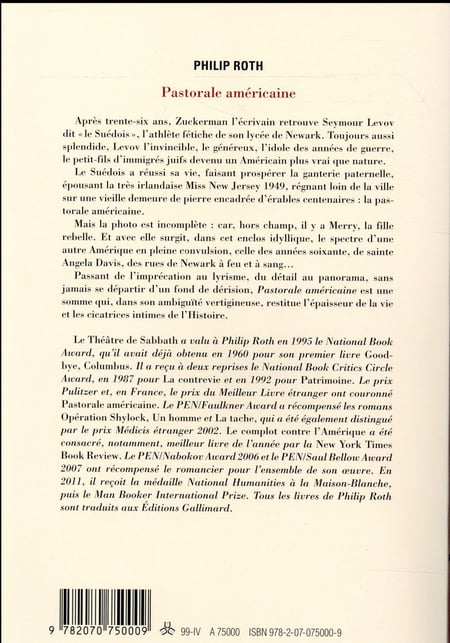 PHILIP ROTH

Pastorale américaine

Après trente-six ans, Zuckerman l'écrivain retrouve Seymour Levov dit « le Suédois », l'athlète fétiche de son lycée de Newark. Toujours aussi splendide, Levov l'invincible, le généreux, l'idole des années de guerre, le petit-fils d'immigrés juifs devenu un Américain plus vrai que nature.

Le Suédois a réussi sa vie, faisant prospérer la ganterie paternelle, épousant la très irlandaise Miss New Jersey 1949, régnant loin de la ville sur une vieille demeure de pierre encadrée d'érables centenaires : la pastorale américaine.

Mais la photo est incomplète : car, hors champ, il y a Merry, la fille rebelle. Et avec elle surgit, dans cet enclos idyllique, le spectre d'une autre Amérique en pleine convulsion, celle des années soixante, de sainte Angela Davis, des rues de Newark à feu et à sang...

Passant de l'imprécation au lyrisme, du détail au panorama, sans jamais se départir d'un fond de dérision, Pastorale américaine est une somme qui, dans son ambiguïté vertigineuse, restitue l'épaisseur de la vie et les cicatrices intimes de l'Histoire.

Le Théâtre de Sabbath a valu à Philip Roth en 1995 le National Book Award, qu'il avait déjà obtenu en 1960 pour son premier livre Goodbye, Columbus. Il a reçu à deux reprises le National Book Critics Circle Award, en 1987 pour La contrevie et en 1992 pour Patrimoine. Le prix Pulitzer et, en France, le prix du Meilleur Livre étranger ont couronné Pastorale américaine. Le PEN/Faulkner Award a récompensé les romans Opération Shylock, Un homme et La tache, qui a été également distingué par le prix Médicis étranger 2002. Le complot contre l'Amérique a été consacré, notamment, meilleur livre de l'année par la New York Times Book Review. Le PEN/Nabokov Award 2006 et le PEN/Saul Bellow Award 2007 ont récompensé le romancier pour l'ensemble de son œuvre. En 2011, il reçoit la médaille National Humanities à la Maison-Blanche, puis le Man Booker International Prize. Tous les livres de Philip Roth sont traduits aux Éditions Gallimard.

9 782070 750009 99-IV A 75000 ISBN 978-2-07-075000-9